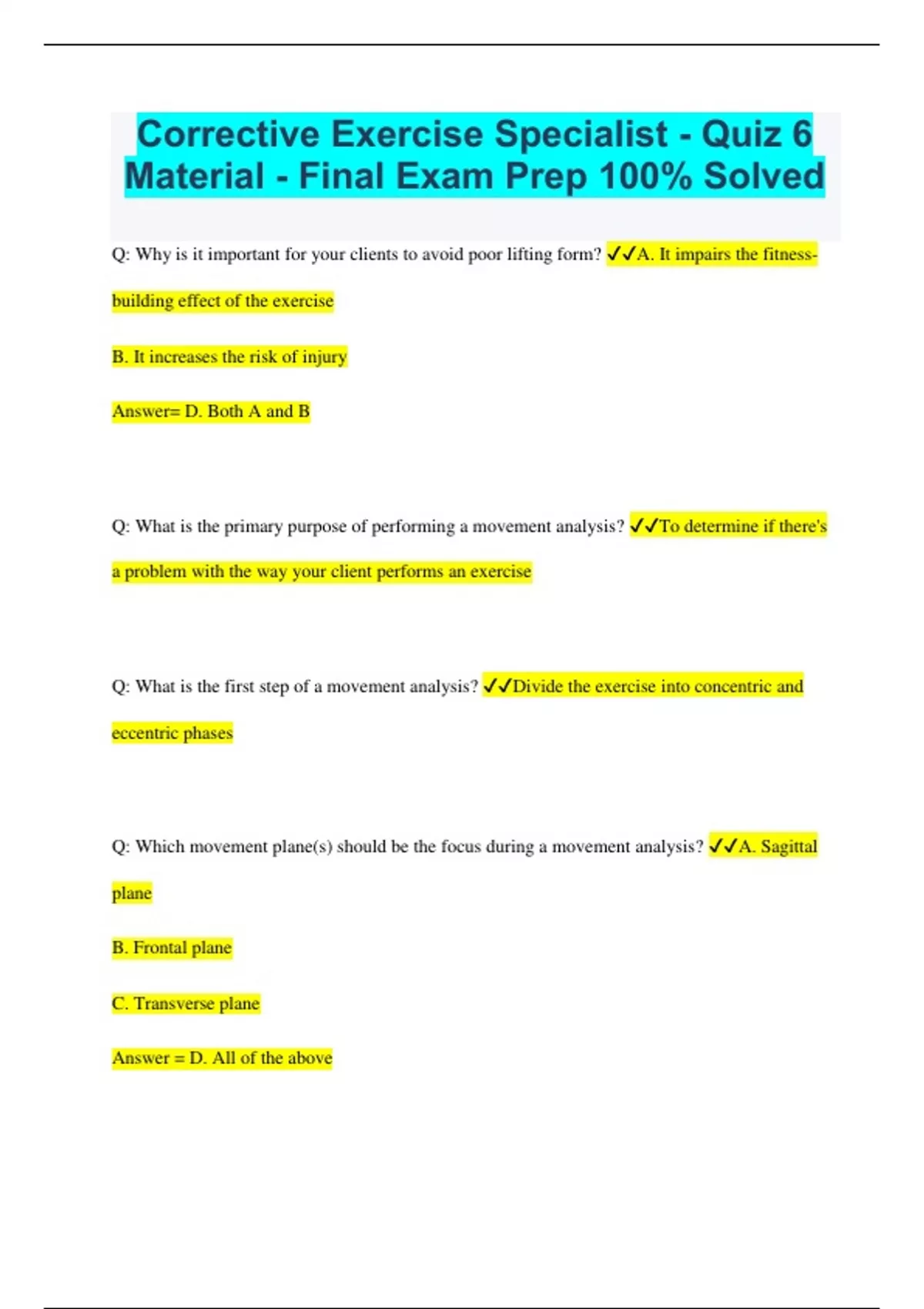 Corrective Exercise Specialist - Quiz 6 Material - Final Exam Prep 100% Solved

Q: Why is it important for your clients to avoid poor lifting form? ✓✓A. It impairs the fitness-building effect of the exercise

B. It increases the risk of injury

Answer= D. Both A and B

Q: What is the primary purpose of performing a movement analysis? ✓✓To determine if there's a problem with the way your client performs an exercise

Q: What is the first step of a movement analysis? ✓✓Divide the exercise into concentric and eccentric phases

Q: Which movement plane(s) should be the focus during a movement analysis? ✓✓A. Sagittal plane

B. Frontal plane

C. Transverse plane

Answer = D. All of the above